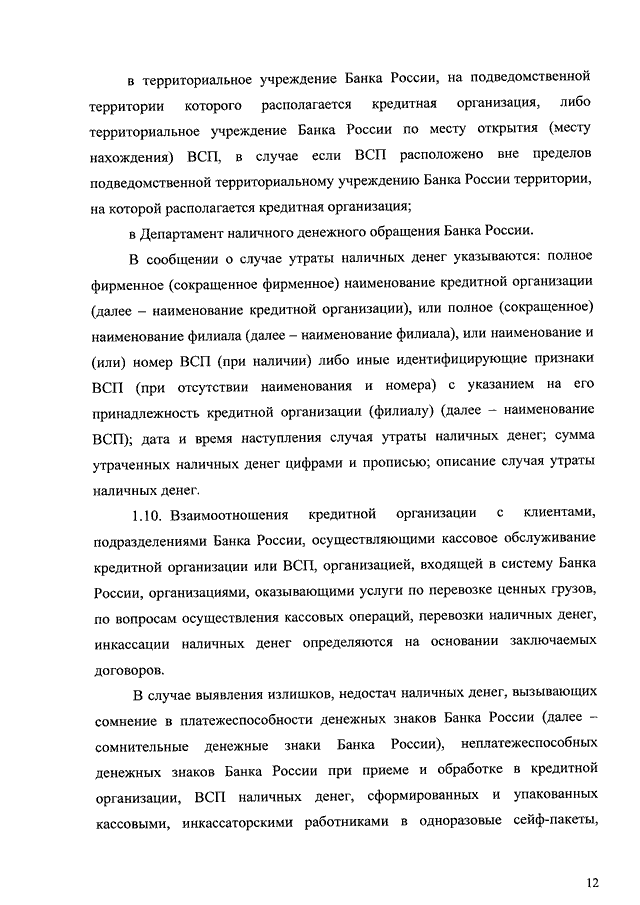 в территориальное учреждение Банка России, на подведомственной территории которого располагается кредитная организация, либо территориальное учреждение Банка России по месту открытия (месту нахождения) ВСП, в случае если ВСП расположено вне пределов подведомственной территориальному учреждению Банка России территории, на которой располагается кредитная организация;

в Департамент наличного денежного обращения Банка России.

В сообщении о случае утраты наличных денег указываются: полное фирменное (сокращенное фирменное) наименование кредитной организации (далее – наименование кредитной организации), или полное (сокращенное) наименование филиала (далее – наименование филиала), или наименование и (или) номер ВСП (при наличии) либо иные идентифицирующие признаки ВСП (при отсутствии наименования и номера) с указанием на его принадлежность кредитной организации (филиалу) (далее – наименование ВСП); дата и время наступления случая утраты наличных денег; сумма утраченных наличных денег цифрами и прописью; описание случая утраты наличных денег.

1.10. Взаимоотношения кредитной организации с клиентами, подразделениями Банка России, осуществляющими кассовое обслуживание кредитной организации или ВСП, организацией, входящей в систему Банка России, организациями, оказывающими услуги по перевозке ценных грузов, по вопросам осуществления кассовых операций, перевозки наличных денег, инкассации наличных денег определяются на основании заключаемых договоров.

В случае выявления излишков, недостач наличных денег, вызывающих сомнение в платежеспособности денежных знаков Банка России (далее – сомнительные денежные знаки Банка России), неплатежеспособных денежных знаков Банка России при приеме и обработке в кредитной организации, ВСП наличных денег, сформированных и упакованных кассовыми, инкассаторскими работниками в одноразовые сейф-пакеты,

12